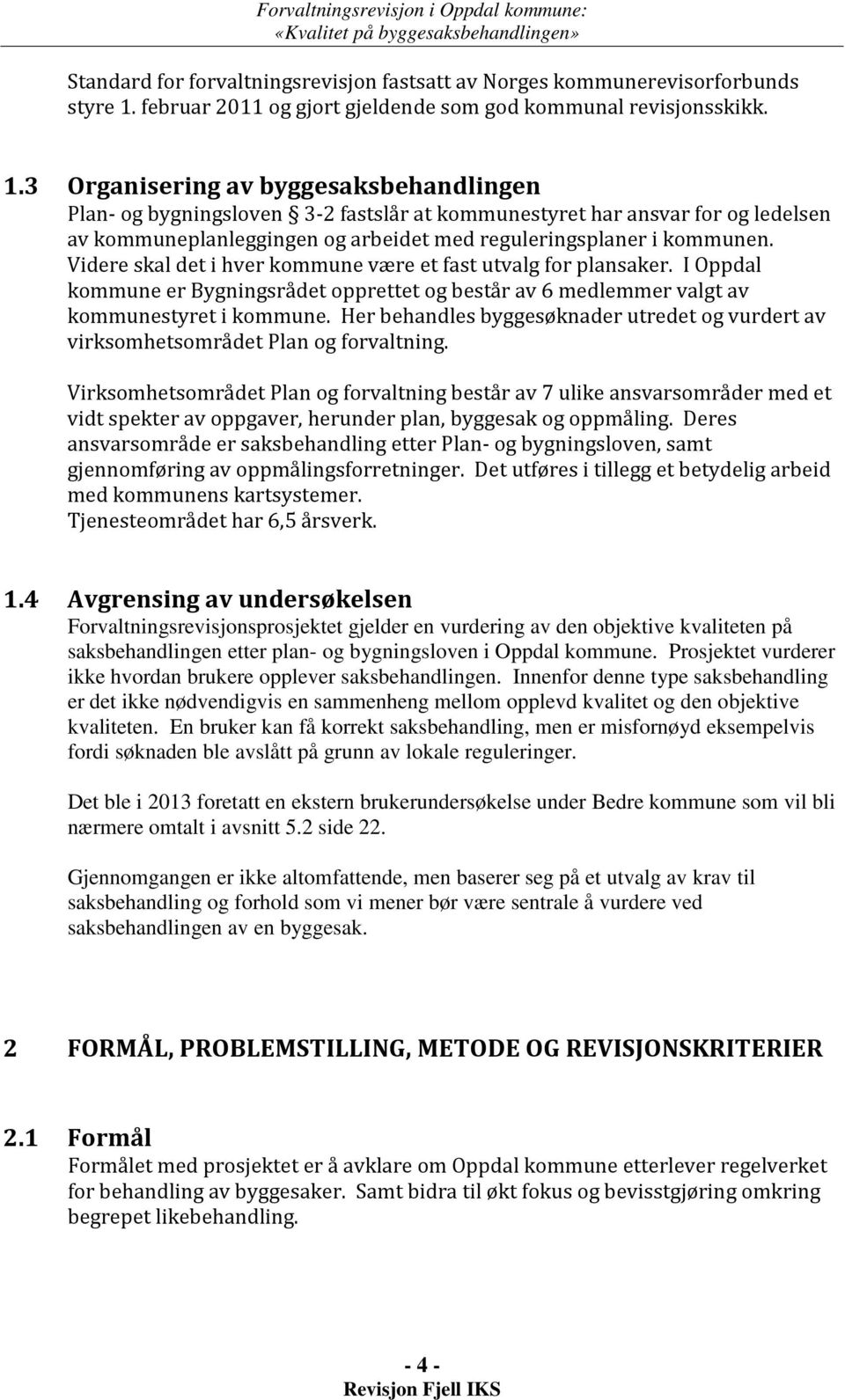 Forvaltningsrevisjon i Oppdal kommune: «Kvalitet på byggesaksbehandlingen»

Standard for forvaltningsrevisjon fastsatt av Norges kommunerevisorforbunds styre 1. februar 2011 og gjort gjeldende som god kommunal revisjonsskikk.

1.3 Organisering av byggesaksbehandlingen
Plan- og bygningsloven § 3-2 fastslår at kommunestyret har ansvar for og ledelsen av kommuneplanleggingen og arbeidet med reguleringsplaner i kommunen. Videre skal det i hver kommune være et fast utvalg for plansaker. I Oppdal kommune er Bygningsrådet opprettet og består av 6 medlemmer valgt av kommunestyret i kommune. Her behandles byggesøknader utredet og vurdert av virksomhetsområdet Plan og forvaltning.

Virksomhetsområdet Plan og forvaltning består av 7 ulike ansvarsområder med et vidt spekter av oppgaver, herunder plan, byggesak og oppmåling. Deres ansvarsområde er saksbehandling etter Plan- og bygningsloven, samt gjennomføring av oppmålingsforretninger. Det utføres i tillegg et betydelig arbeid med kommunens kartsystemer.
Tjenesteområdet har 6,5 årsverk.

1.4 Avgrensing av undersøkelsen
Forvaltningsrevisjonsprosjektet gjelder en vurdering av den objektive kvaliteten på saksbehandlingen etter plan- og bygningsloven i Oppdal kommune. Prosjektet vurderer ikke hvordan brukere opplever saksbehandlingen. Innenfor denne type saksbehandling er det ikke nødvendigvis en sammenheng mellom opplevd kvalitet og den objektive kvaliteten. En bruker kan få korrekt saksbehandling, men er misfornøyd eksempelvis fordi søknaden ble avslått på grunn av lokale reguleringer.

Det ble i 2013 foretatt en ekstern brukerundersøkelse under Bedre kommune som vil bli nærmere omtalt i avsnitt 5.2 side 22.

Gjennomgangen er ikke altomfattende, men baserer seg på et utvalg av krav til saksbehandling og forhold som vi mener bør være sentrale å vurdere ved saksbehandlingen av en byggesak.

2 FORMÅL, PROBLEMSTILLING, METODE OG REVISJONSKRITERIER

2.1 Formål
Formålet med prosjektet er å avklare om Oppdal kommune etterlever regelverket for behandling av byggesaker. Samt bidra til økt fokus og bevisstgjøring omkring begrepet likebehandling.

- 4 -
Revisjon Fjell IKS